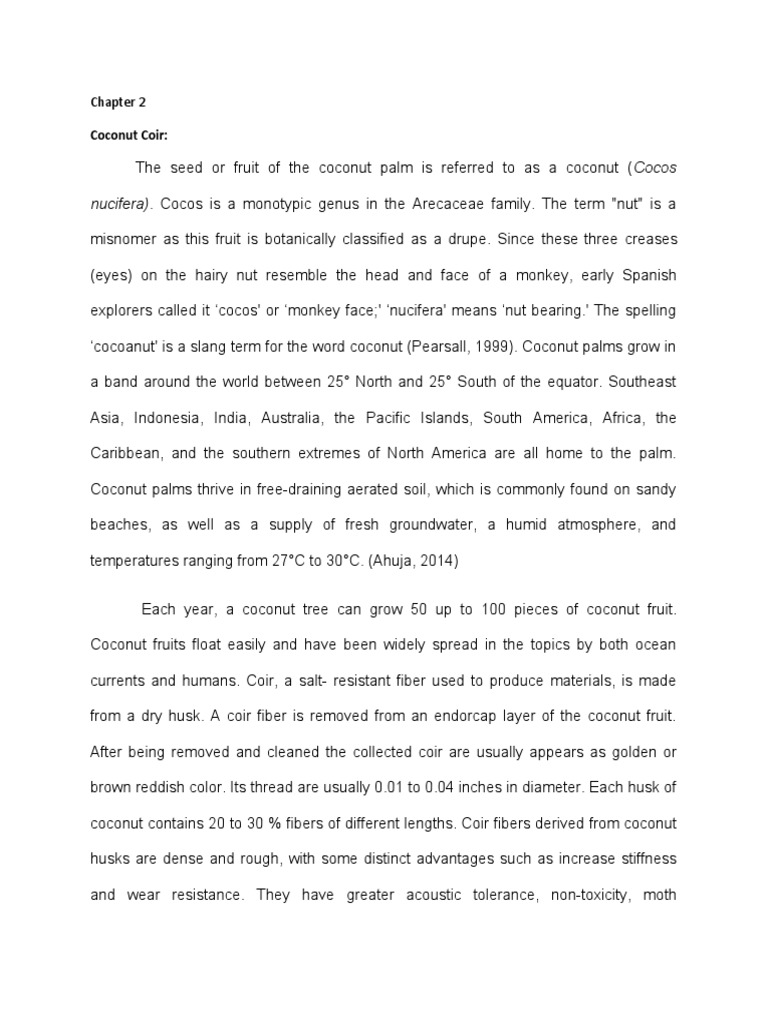 Chapter 2

Coconut Coir:

The seed or fruit of the coconut palm is referred to as a coconut (Cocos nucifera). Cocos is a monotypic genus in the Arecaceae family. The term "nut" is a misnomer as this fruit is botanically classified as a drupe. Since these three creases (eyes) on the hairy nut resemble the head and face of a monkey, early Spanish explorers called it 'cocos' or 'monkey face;' 'nucifera' means 'nut bearing.' The spelling 'cocoanut' is a slang term for the word coconut (Pearsall, 1999). Coconut palms grow in a band around the world between 25° North and 25° South of the equator. Southeast Asia, Indonesia, India, Australia, the Pacific Islands, South America, Africa, the Caribbean, and the southern extremes of North America are all home to the palm. Coconut palms thrive in free-draining aerated soil, which is commonly found on sandy beaches, as well as a supply of fresh groundwater, a humid atmosphere, and temperatures ranging from 27°C to 30°C. (Ahuja, 2014)

Each year, a coconut tree can grow 50 up to 100 pieces of coconut fruit. Coconut fruits float easily and have been widely spread in the topics by both ocean currents and humans. Coir, a salt- resistant fiber used to produce materials, is made from a dry husk. A coir fiber is removed from an endorcap layer of the coconut fruit. After being removed and cleaned the collected coir are usually appears as golden or brown reddish color. Its thread are usually 0.01 to 0.04 inches in diameter. Each husk of coconut contains 20 to 30 % fibers of different lengths. Coir fibers derived from coconut husks are dense and rough, with some distinct advantages such as increase stiffness and wear resistance. They have greater acoustic tolerance, non-toxicity, moth